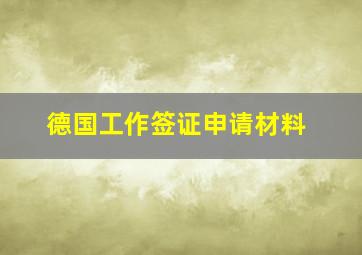 德国工作签证申请材料